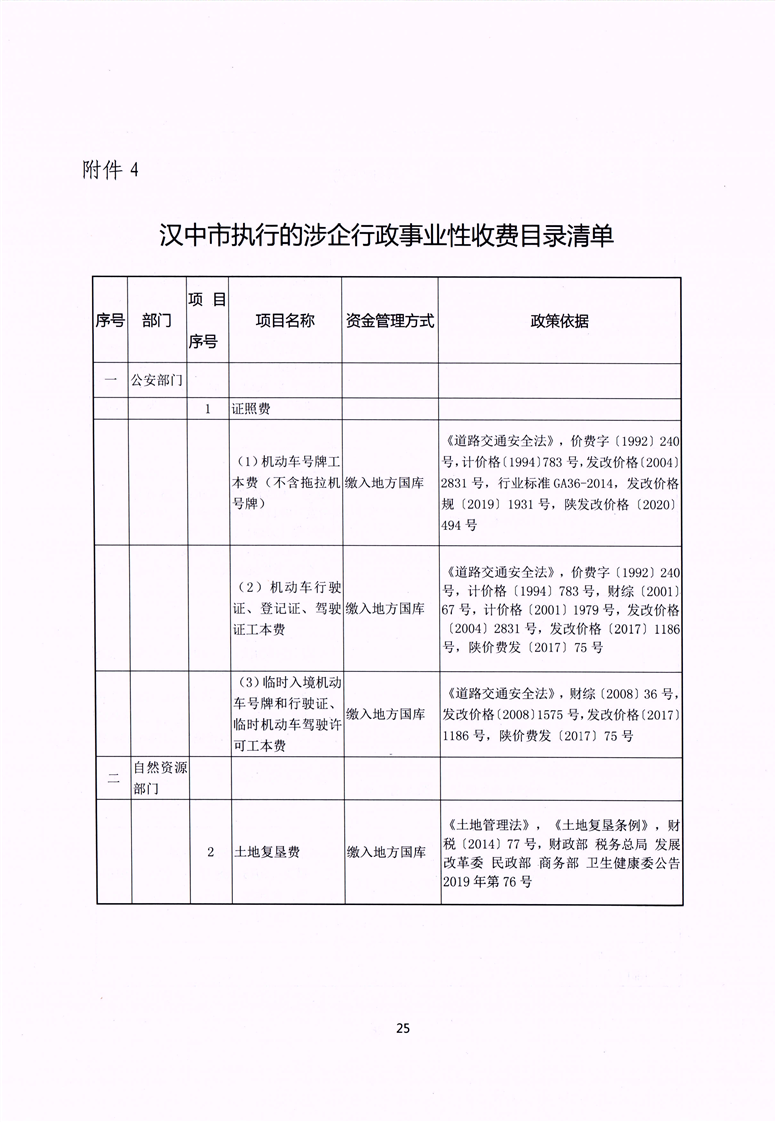 附件 4

汉中市执行的涉企行政事业性收费目录清单

| 序号 | 部门 | 项目序号 | 项目名称 | 资金管理方式 | 政策依据 |
|---|---|---|---|---|---|
| 一 | 公安部门 | | | | |
| | | 1 | 证照费 | | |
| | | | （1）机动车号牌工本费（不含拖拉机号牌） | 缴入地方国库 | 《道路交通安全法》，价费字〔1992〕240号，计价格〔1994〕783号，发改价格〔2004〕2831号，行业标准GA36-2014，发改价格规〔2019〕1931号，陕发改价格〔2020〕494号 |
| | | | （2）机动车行驶证、登记证、驾驶证工本费 | 缴入地方国库 | 《道路交通安全法》，价费字〔1992〕240号，计价格〔1994〕783号，财综〔2001〕67号，计价格〔2001〕1979号，发改价格〔2004〕2831号，发改价格〔2017〕1186号，陕价费发〔2017〕75号 |
| | | | （3）临时入境机动车号牌和行驶证、临时机动车驾驶许可工本费 | 缴入地方国库 | 《道路交通安全法》，财综〔2008〕36号，发改价格〔2008〕1575号，发改价格〔2017〕1186号，陕价费发〔2017〕75号 |
| 二 | 自然资源部门 | | | | |
| | | 2 | 土地复垦费 | 缴入地方国库 | 《土地管理法》，《土地复垦条例》，财税〔2014〕77号，财政部 税务总局 发展改革委 民政部 商务部 卫生健康委公告2019年第76号 |

25